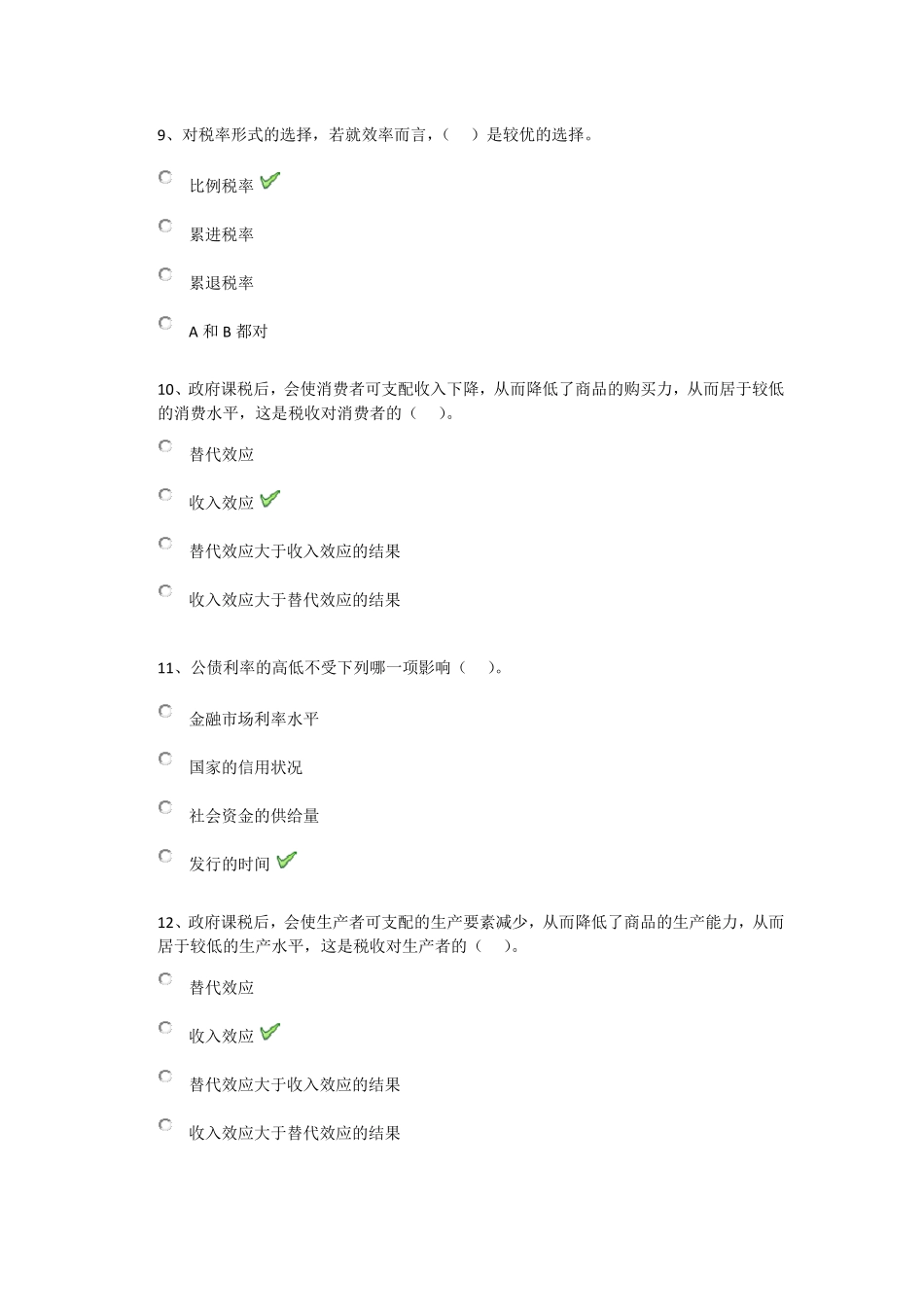 9、对税率形式的选择，若就效率而言，（　）是较优的选择。

比例税率

累进税率

累退税率

A 和 B 都对

10、政府课税后，会使消费者可支配收入下降，从而降低了商品的购买力，从而居于较低的消费水平，这是税收对消费者的（　）。

替代效应

收入效应

替代效应大于收入效应的结果

收入效应大于替代效应的结果

11、公债利率的高低不受下列哪一项影响（　）。

金融市场利率水平

国家的信用状况

社会资金的供给量

发行的时间

12、政府课税后，会使生产者可支配的生产要素减少，从而降低了商品的生产能力，从而居于较低的生产水平，这是税收对生产者的（　）。

替代效应

收入效应

替代效应大于收入效应的结果

收入效应大于替代效应的结果